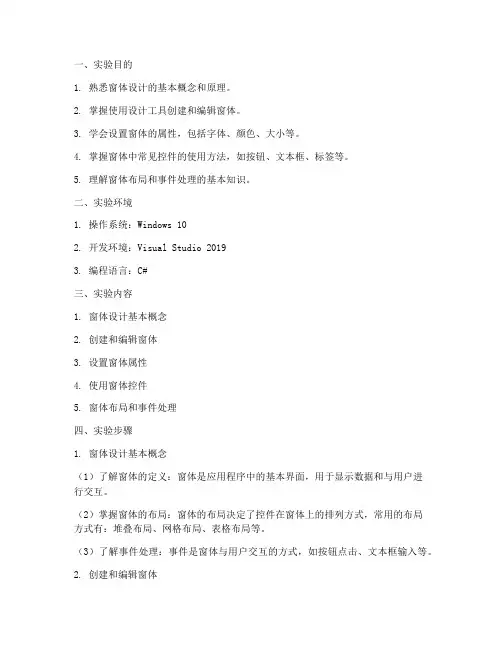 一、实验目的

1. 熟悉窗体设计的基本概念和原理。

2. 掌握使用设计工具创建和编辑窗体。

3. 学会设置窗体的属性，包括字体、颜色、大小等。

4. 掌握窗体中常见控件的使用方法，如按钮、文本框、标签等。

5. 理解窗体布局和事件处理的基本知识。

二、实验环境

1. 操作系统：Windows 10

2. 开发环境：Visual Studio 2019

3. 编程语言：C#

三、实验内容

1. 窗体设计基本概念

2. 创建和编辑窗体

3. 设置窗体属性

4. 使用窗体控件

5. 窗体布局和事件处理

四、实验步骤

1. 窗体设计基本概念

（1）了解窗体的定义：窗体是应用程序中的基本界面，用于显示数据和与用户进行交互。

（2）掌握窗体的布局：窗体的布局决定了控件在窗体上的排列方式，常用的布局方式有：堆叠布局、网格布局、表格布局等。

（3）了解事件处理：事件是窗体与用户交互的方式，如按钮点击、文本框输入等。

2. 创建和编辑窗体